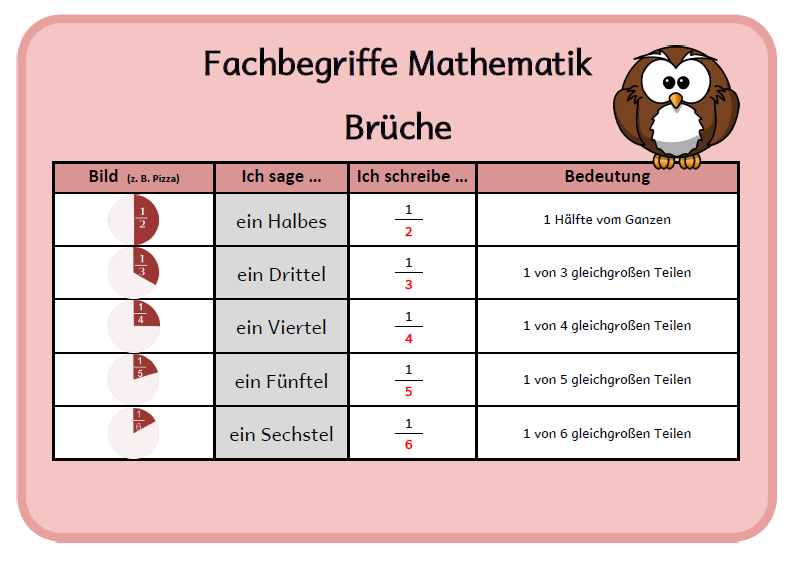 Fachbegriffe Mathematik

Brüche

| Bild (z. B. Pizza) | Ich sage ... | Ich schreibe ... | Bedeutung |
|---|---|---|---|
| $\frac{1}{2}$ | ein Halbes | $\frac{1}{2}$ | 1 Hälfte vom Ganzen |
| $\frac{1}{3}$ | ein Drittel | $\frac{1}{3}$ | 1 von 3 gleichgroßen Teilen |
| $\frac{1}{4}$ | ein Viertel | $\frac{1}{4}$ | 1 von 4 gleichgroßen Teilen |
| $\frac{1}{5}$ | ein Fünftel | $\frac{1}{5}$ | 1 von 5 gleichgroßen Teilen |
| $\frac{1}{6}$ | ein Sechstel | $\frac{1}{6}$ | 1 von 6 gleichgroßen Teilen |